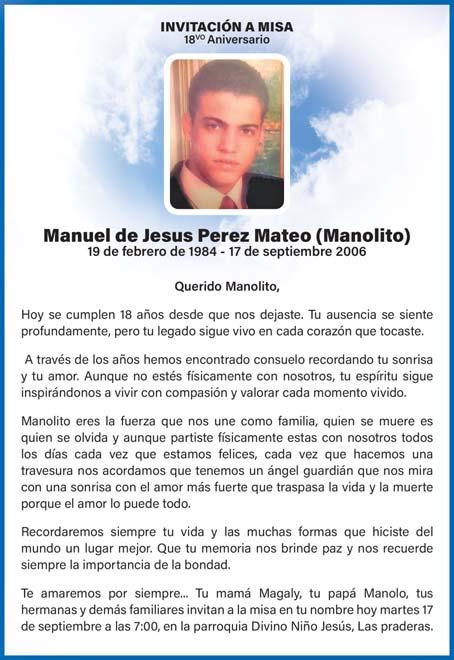 INVITACIÓN A MISA
18$^{vo}$ Aniversario

Manuel de Jesus Perez Mateo (Manolito)
19 de febrero de 1984 - 17 de septiembre 2006

Querido Manolito,

Hoy se cumplen 18 años desde que nos dejaste. Tu ausencia se siente profundamente, pero tu legado sigue vivo en cada corazón que tocaste.

A través de los años hemos encontrado consuelo recordando tu sonrisa y tu amor. Aunque no estés físicamente con nosotros, tu espíritu sigue inspirándonos a vivir con compasión y valorar cada momento vivido.

Manolito eres la fuerza que nos une como familia, quien se muere es quien se olvida y aunque partiste físicamente estas con nosotros todos los días cada vez que estamos felices, cada vez que hacemos una travesura nos acordamos que tenemos un ángel guardián que nos mira con una sonrisa con el amor más fuerte que traspasa la vida y la muerte porque el amor lo puede todo.

Recordaremos siempre tu vida y las muchas formas que hiciste del mundo un lugar mejor. Que tu memoria nos brinde paz y nos recuerde siempre la importancia de la bondad.

Te amaremos por siempre... Tu mamá Magaly, tu papá Manolo, tus hermanas y demás familiares invitan a la misa en tu nombre hoy martes 17 de septiembre a las 7:00, en la parroquia Divino Niño Jesús, Las praderas.